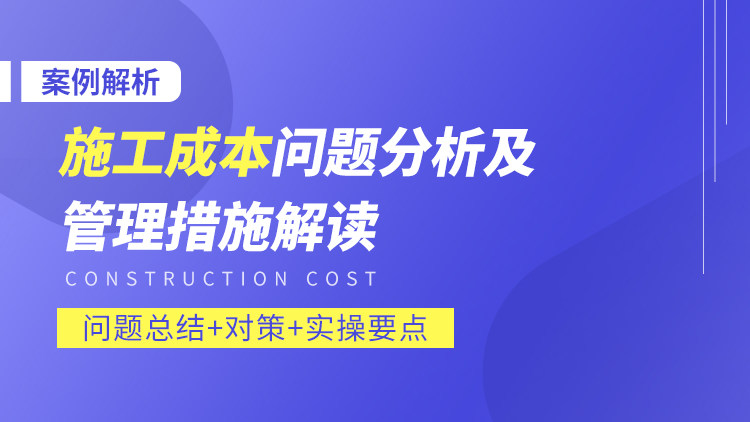 案例解析

施工成本问题分析及管理措施解读

CONSTRUCTION COST

问题总结+对策+实操要点